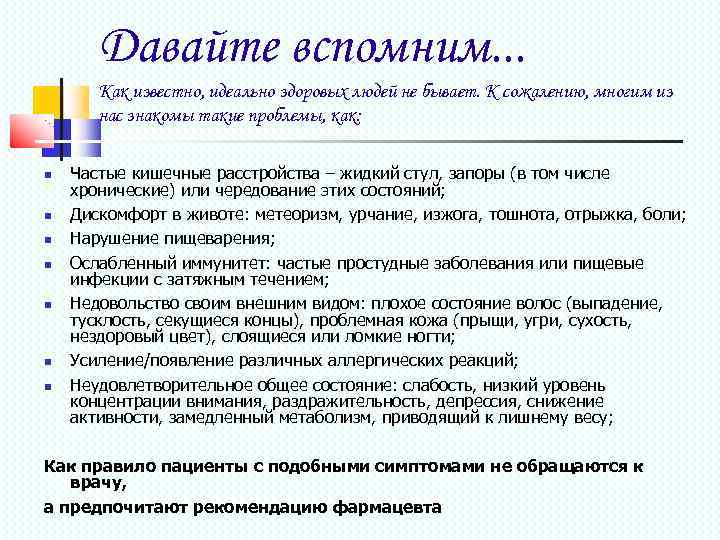 Давайте вспомним...

Как известно, идеально здоровых людей не бывает. К сожалению, многим из нас знакомы такие проблемы, как:

- Частые кишечные расстройства – жидкий стул, запоры (в том числе хронические) или чередование этих состояний;
- Дискомфорт в животе: метеоризм, урчание, изжога, тошнота, отрыжка, боли;
- Нарушение пищеварения;
- Ослабленный иммунитет: частые простудные заболевания или пищевые инфекции с затяжным течением;
- Недовольство своим внешним видом: плохое состояние волос (выпадение, тусклость, секущиеся концы), проблемная кожа (прыщи, угри, сухость, нездоровый цвет), слоящиеся или ломкие ногти;
- Усиление/появление различных аллергических реакций;
- Неудовлетворительное общее состояние: слабость, низкий уровень концентрации внимания, раздражительность, депрессия, снижение активности, замедленный метаболизм, приводящий к лишнему весу;

Как правило пациенты с подобными симптомами не обращаются к врачу,

а предпочитают рекомендацию фармацевта